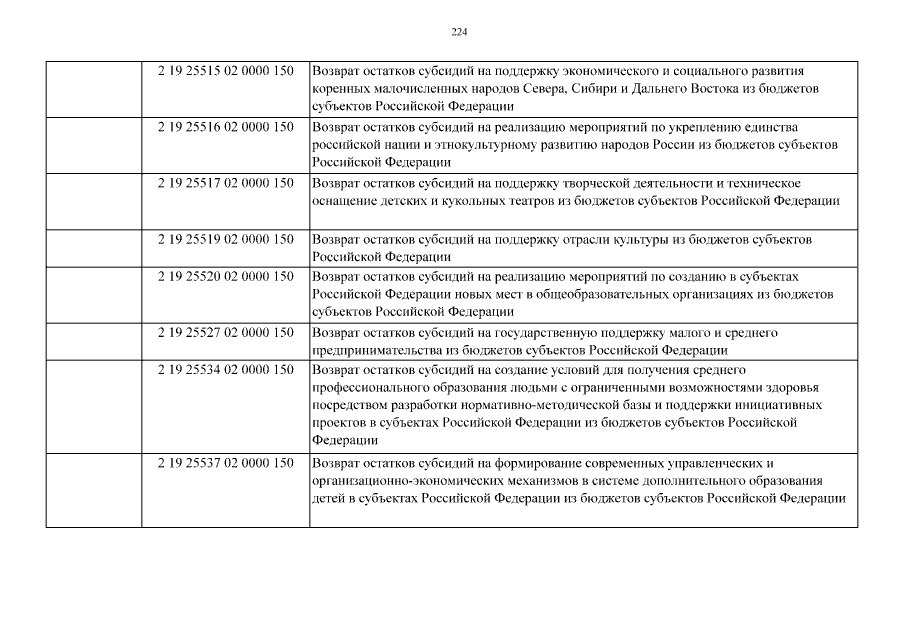 224

|  | 2 19 25515 02 0000 150 | Возврат остатков субсидий на поддержку экономического и социального развития коренных малочисленных народов Севера, Сибири и Дальнего Востока из бюджетов субъектов Российской Федерации |
|---|---|---|
|  | 2 19 25516 02 0000 150 | Возврат остатков субсидий на реализацию мероприятий по укреплению единства российской нации и этнокультурному развитию народов России из бюджетов субъектов Российской Федерации |
|  | 2 19 25517 02 0000 150 | Возврат остатков субсидий на поддержку творческой деятельности и техническое оснащение детских и кукольных театров из бюджетов субъектов Российской Федерации |
|  | 2 19 25519 02 0000 150 | Возврат остатков субсидий на поддержку отрасли культуры из бюджетов субъектов Российской Федерации |
|  | 2 19 25520 02 0000 150 | Возврат остатков субсидий на реализацию мероприятий по созданию в субъектах Российской Федерации новых мест в общеобразовательных организациях из бюджетов субъектов Российской Федерации |
|  | 2 19 25527 02 0000 150 | Возврат остатков субсидий на государственную поддержку малого и среднего предпринимательства из бюджетов субъектов Российской Федерации |
|  | 2 19 25534 02 0000 150 | Возврат остатков субсидий на создание условий для получения среднего профессионального образования людьми с ограниченными возможностями здоровья посредством разработки нормативно-методической базы и поддержки инициативных проектов в субъектах Российской Федерации из бюджетов субъектов Российской Федерации |
|  | 2 19 25537 02 0000 150 | Возврат остатков субсидий на формирование современных управленческих и организационно-экономических механизмов в системе дополнительного образования детей в субъектах Российской Федерации из бюджетов субъектов Российской Федерации |